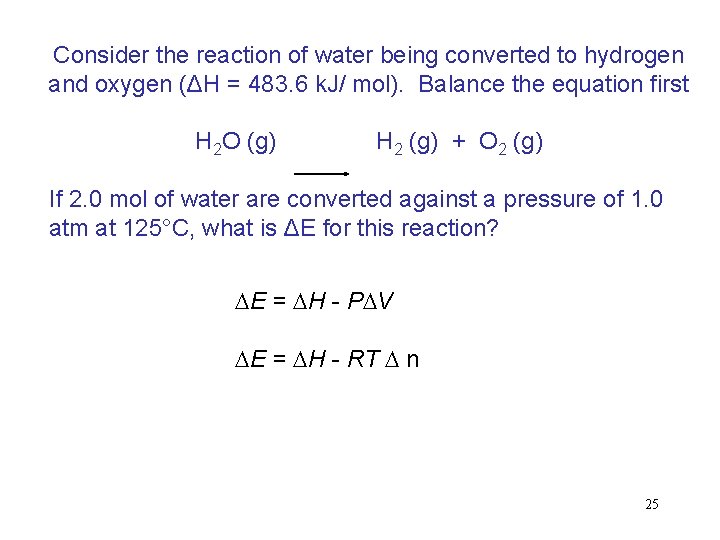 Consider the reaction of water being converted to hydrogen and oxygen (ΔH = 483.6 kJ/ mol). Balance the equation first

$H_2O (g) \longrightarrow H_2 (g) + O_2 (g)$

If 2.0 mol of water are converted against a pressure of 1.0 atm at 125°C, what is ΔE for this reaction?

$\Delta E = \Delta H - P\Delta V$

$\Delta E = \Delta H - RT \Delta n$

25